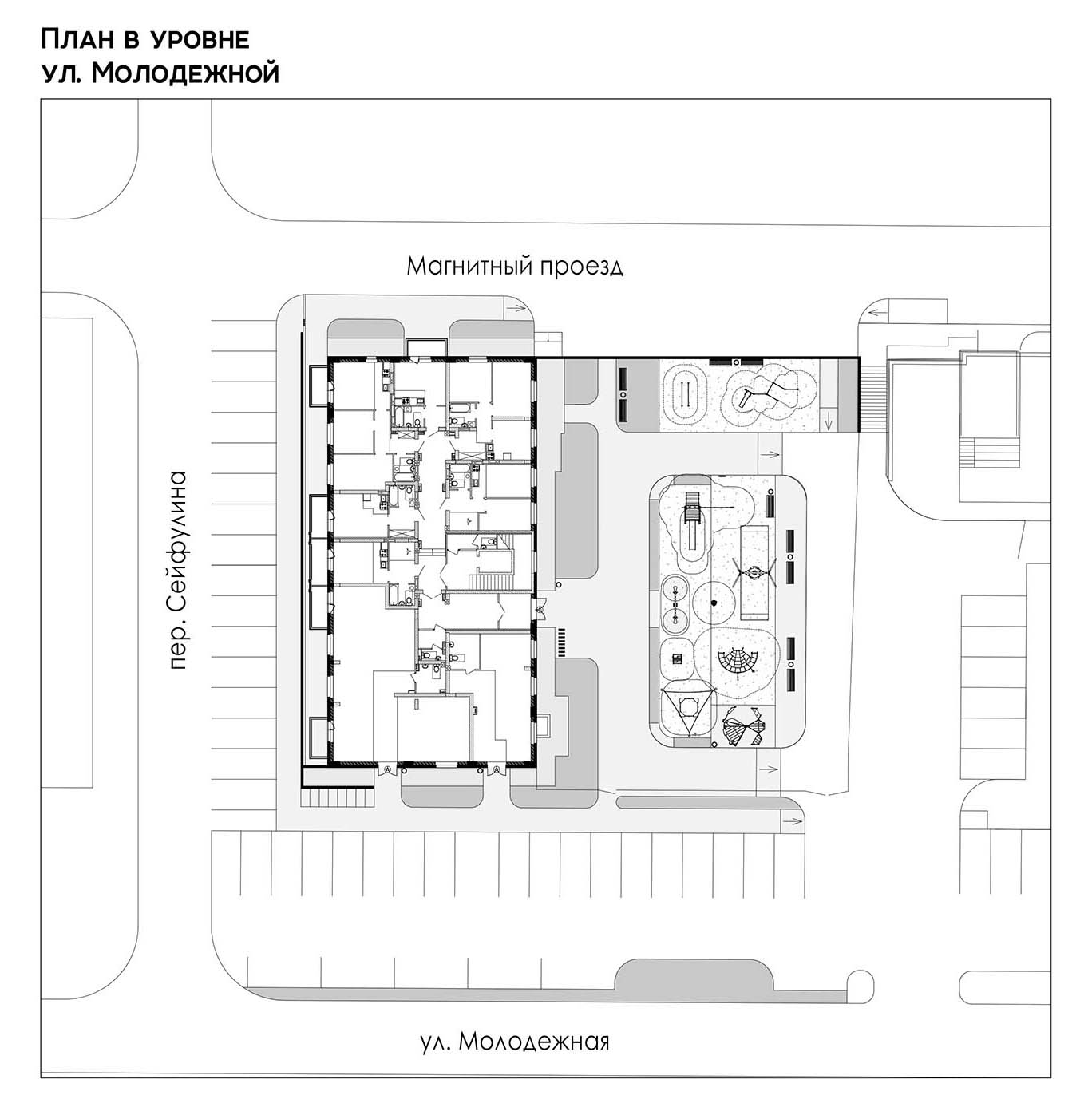 План в уровне ул. Молодежной

Магнитный проезд

пер. Сейфулина

ул. Молодежная